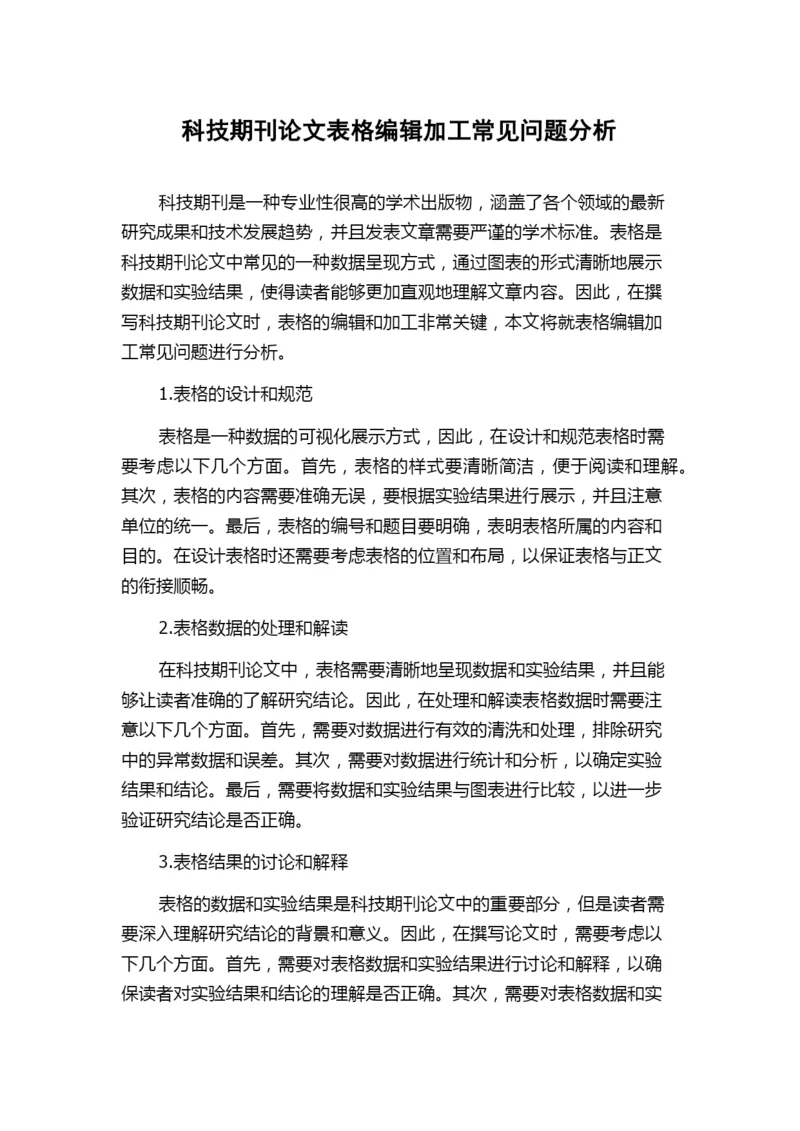 科技期刊论文表格编辑加工常见问题分析

科技期刊是一种专业性很高的学术出版物，涵盖了各个领域的最新研究成果和技术发展趋势，并且发表文章需要严谨的学术标准。表格是科技期刊论文中常见的一种数据呈现方式，通过图表的形式清晰地展示数据和实验结果，使得读者能够更加直观地理解文章内容。因此，在撰写科技期刊论文时，表格的编辑和加工非常关键，本文将就表格编辑加工常见问题进行分析。

1.表格的设计和规范

表格是一种数据的可视化展示方式，因此，在设计和规范表格时需要考虑以下几个方面。首先，表格的样式要清晰简洁，便于阅读和理解。其次，表格的内容需要准确无误，要根据实验结果进行展示，并且注意单位的统一。最后，表格的编号和题目要明确，表明表格所属的内容和目的。在设计表格时还需要考虑表格的位置和布局，以保证表格与正文的衔接顺畅。

2.表格数据的处理和解读

在科技期刊论文中，表格需要清晰地呈现数据和实验结果，并且能够让读者准确的了解研究结论。因此，在处理和解读表格数据时需要注意以下几个方面。首先，需要对数据进行有效的清洗和处理，排除研究中的异常数据和误差。其次，需要对数据进行统计和分析，以确定实验结果和结论。最后，需要将数据和实验结果与图表进行比较，以进一步验证研究结论是否正确。

3.表格结果的讨论和解释

表格的数据和实验结果是科技期刊论文中的重要部分，但是读者需要深入理解研究结论的背景和意义。因此，在撰写论文时，需要考虑以下几个方面。首先，需要对表格数据和实验结果进行讨论和解释，以确保读者对实验结果和结论的理解是否正确。其次，需要对表格数据和实